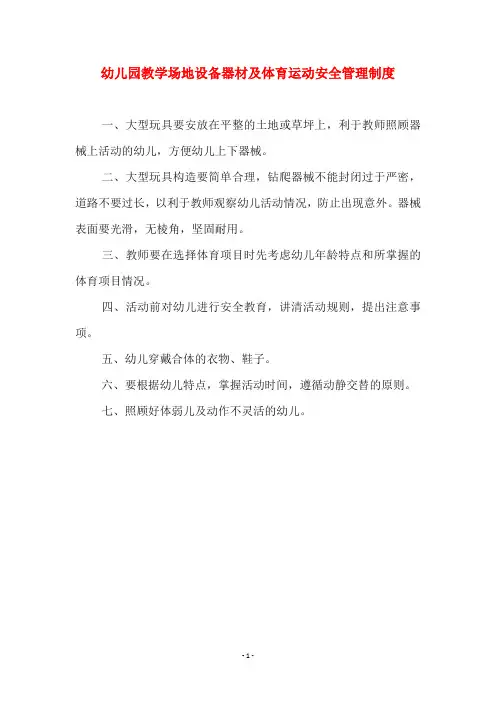 幼儿园教学场地设备器材及体育运动安全管理制度

一、大型玩具要安放在平整的土地或草坪上，利于教师照顾器械上活动的幼儿，方便幼儿上下器械。

二、大型玩具构造要简单合理，钻爬器械不能封闭过于严密，道路不要过长，以利于教师观察幼儿活动情况，防止出现意外。器械表面要光滑，无棱角，坚固耐用。

三、教师要在选择体育项目时先考虑幼儿年龄特点和所掌握的体育项目情况。

四、活动前对幼儿进行安全教育，讲清活动规则，提出注意事项。

五、幼儿穿戴合体的衣物、鞋子。

六、要根据幼儿特点，掌握活动时间，遵循动静交替的原则。

七、照顾好体弱儿及动作不灵活的幼儿。

- 1 -